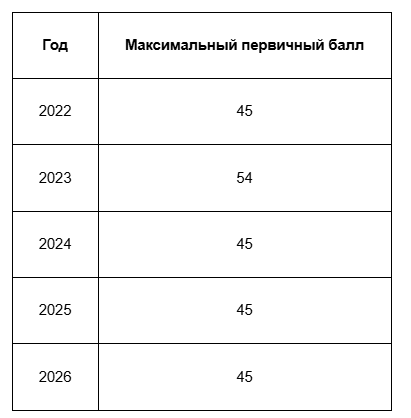 | Год | Максимальный первичный балл |
|---|---|
| 2022 | 45 |
| 2023 | 54 |
| 2024 | 45 |
| 2025 | 45 |
| 2026 | 45 |